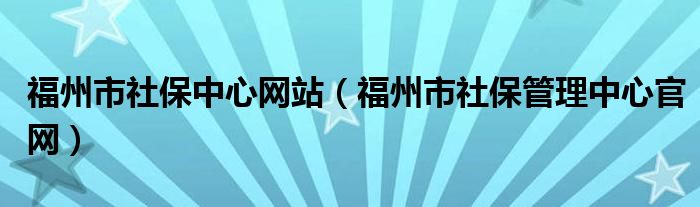 福州市社保中心网站（福州市社保管理中心官网）